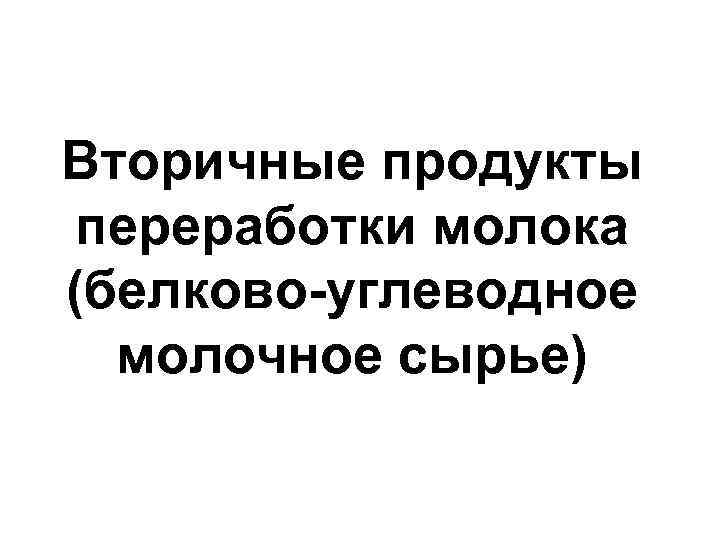 Вторичные продукты переработки молока (белково-углеводное молочное сырье)